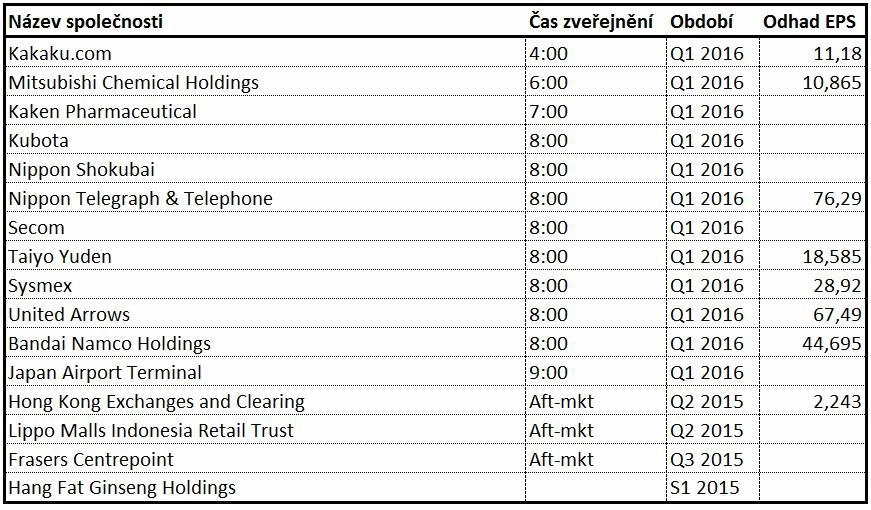 | Název společnosti | Čas zveřejnění | Období | Odhad EPS |
|---|---|---|---|
| Kakaku.com | 4:00 | Q1 2016 | 11,18 |
| Mitsubishi Chemical Holdings | 6:00 | Q1 2016 | 10,865 |
| Kaken Pharmaceutical | 7:00 | Q1 2016 | |
| Kubota | 8:00 | Q1 2016 | |
| Nippon Shokubai | 8:00 | Q1 2016 | |
| Nippon Telegraph & Telephone | 8:00 | Q1 2016 | 76,29 |
| Secom | 8:00 | Q1 2016 | |
| Taiyo Yuden | 8:00 | Q1 2016 | 18,585 |
| Sysmex | 8:00 | Q1 2016 | 28,92 |
| United Arrows | 8:00 | Q1 2016 | 67,49 |
| Bandai Namco Holdings | 8:00 | Q1 2016 | 44,695 |
| Japan Airport Terminal | 9:00 | Q1 2016 | |
| Hong Kong Exchanges and Clearing | Aft-mkt | Q2 2015 | 2,243 |
| Lippo Malls Indonesia Retail Trust | Aft-mkt | Q2 2015 | |
| Frasers Centrepoint | Aft-mkt | Q3 2015 | |
| Hang Fat Ginseng Holdings | | S1 2015 | |